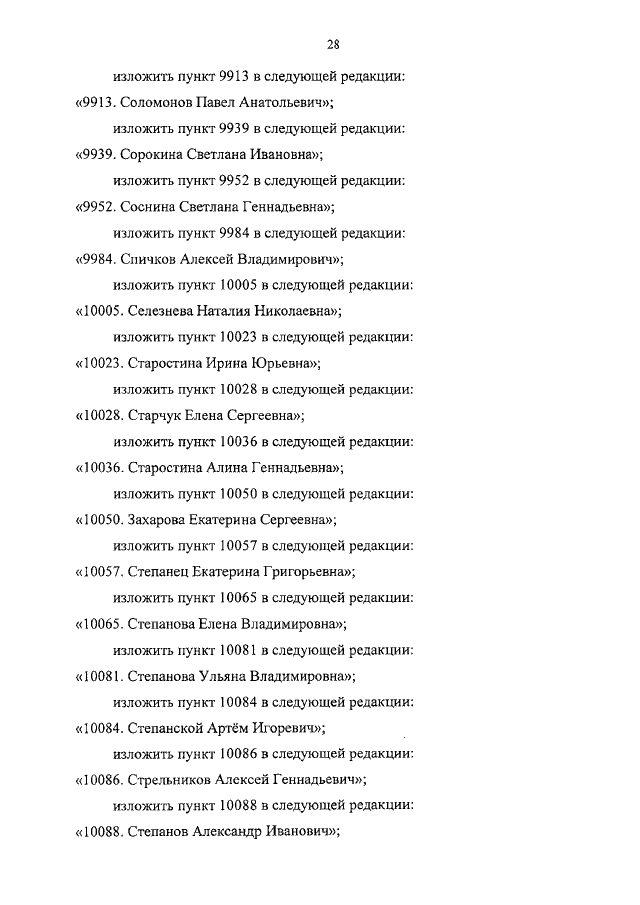 28

изложить пункт 9913 в следующей редакции:

«9913. Соломонов Павел Анатольевич»;

изложить пункт 9939 в следующей редакции:

«9939. Сорокина Светлана Ивановна»;

изложить пункт 9952 в следующей редакции:

«9952. Соснина Светлана Геннадьевна»;

изложить пункт 9984 в следующей редакции:

«9984. Спичков Алексей Владимирович»;

изложить пункт 10005 в следующей редакции:

«10005. Селезнева Наталия Николаевна»;

изложить пункт 10023 в следующей редакции:

«10023. Старостина Ирина Юрьевна»;

изложить пункт 10028 в следующей редакции:

«10028. Старчук Елена Сергеевна»;

изложить пункт 10036 в следующей редакции:

«10036. Старостина Алина Геннадьевна»;

изложить пункт 10050 в следующей редакции:

«10050. Захарова Екатерина Сергеевна»;

изложить пункт 10057 в следующей редакции:

«10057. Степанец Екатерина Григорьевна»;

изложить пункт 10065 в следующей редакции:

«10065. Степанова Елена Владимировна»;

изложить пункт 10081 в следующей редакции:

«10081. Степанова Ульяна Владимировна»;

изложить пункт 10084 в следующей редакции:

«10084. Степанской Артём Игоревич»;

изложить пункт 10086 в следующей редакции:

«10086. Стрельников Алексей Геннадьевич»;

изложить пункт 10088 в следующей редакции:

«10088. Степанов Александр Иванович»;